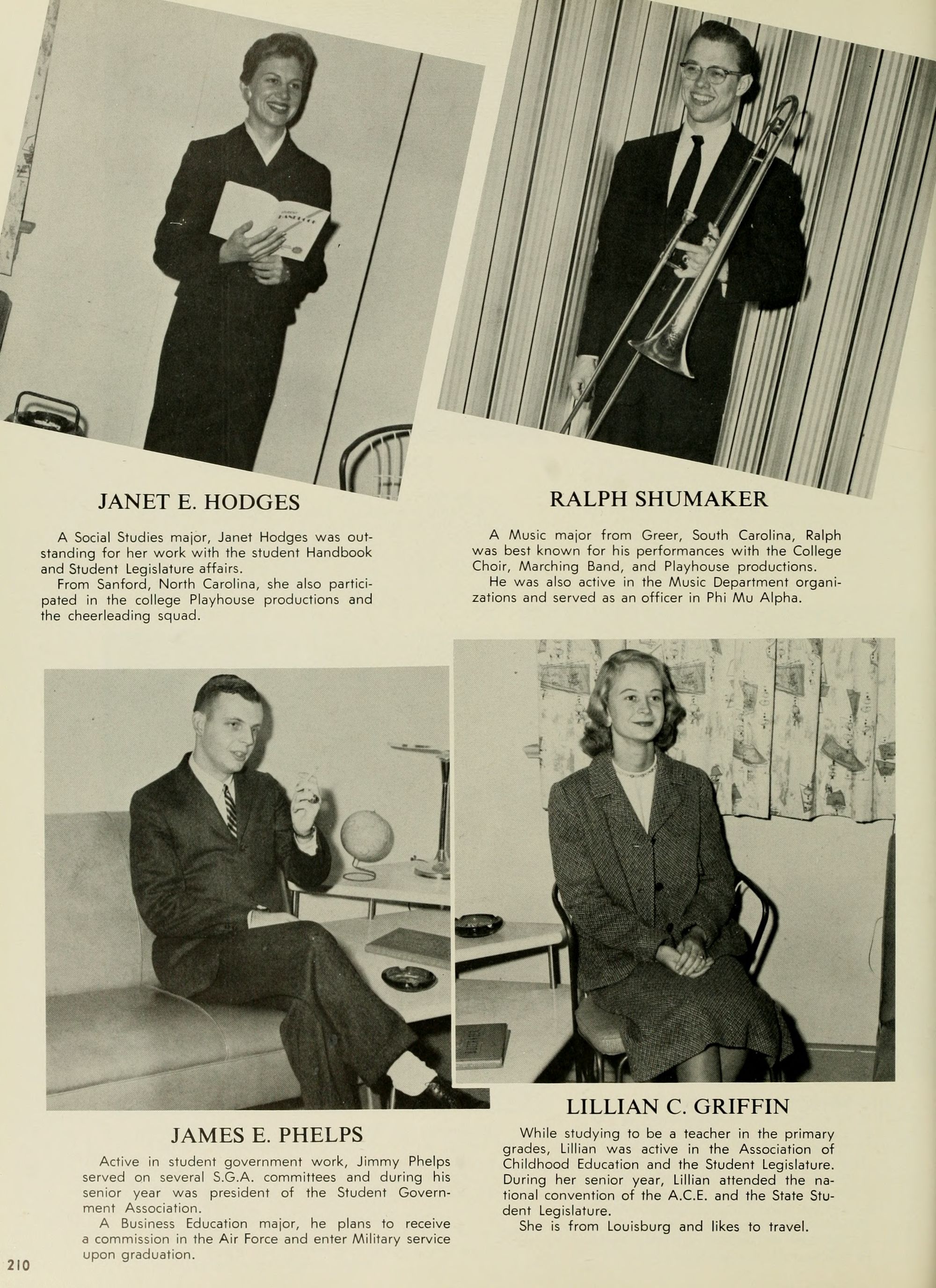 JANET E. HODGES

A Social Studies major, Janet Hodges was outstanding for her work with the student Handbook and Student Legislature affairs.

From Sanford, North Carolina, she also participated in the college Playhouse productions and the cheerleading squad.

RALPH SHUMAKER

A Music major from Greer, South Carolina, Ralph was best known for his performances with the College Choir, Marching Band, and Playhouse productions.

He was also active in the Music Department organizations and served as an officer in Phi Mu Alpha.

JAMES E. PHELPS

Active in student government work, Jimmy Phelps served on several S.G.A. committees and during his senior year was president of the Student Government Association.

A Business Education major, he plans to receive a commission in the Air Force and enter Military service upon graduation.

LILLIAN C. GRIFFIN

While studying to be a teacher in the primary grades, Lillian was active in the Association of Childhood Education and the Student Legislature. During her senior year, Lillian attended the national convention of the A.C.E. and the State Student Legislature.

She is from Louisburg and likes to travel.

210